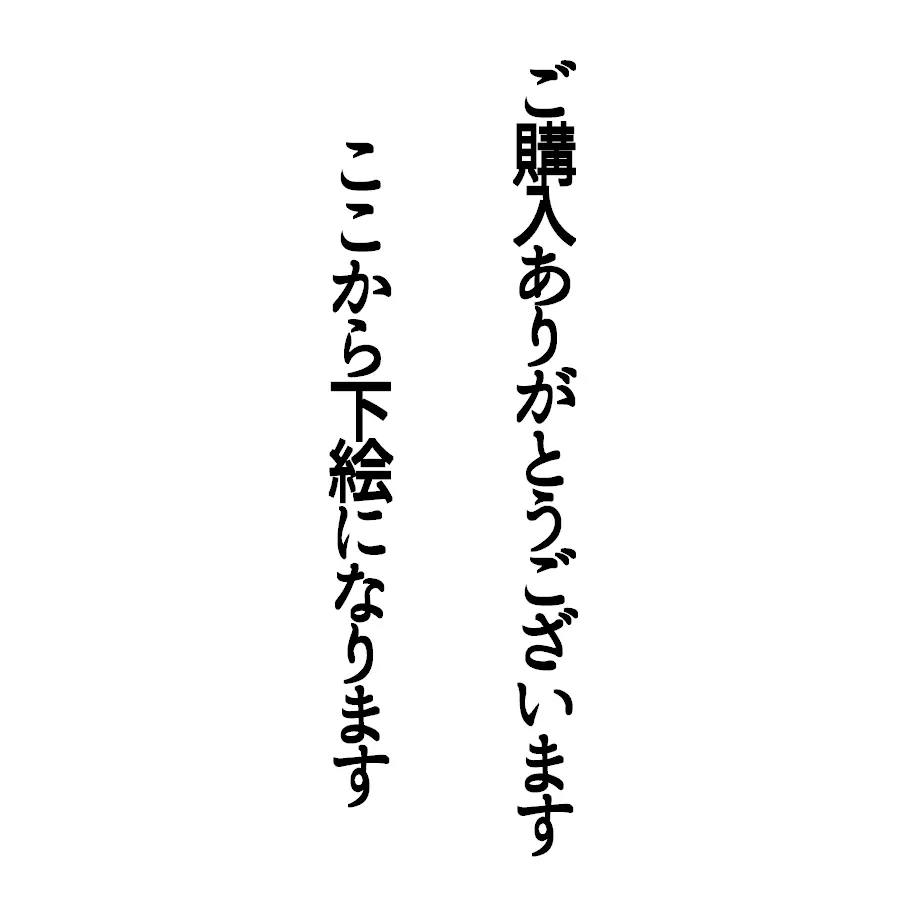 ご購入ありがとうございます

ここから下絵になります